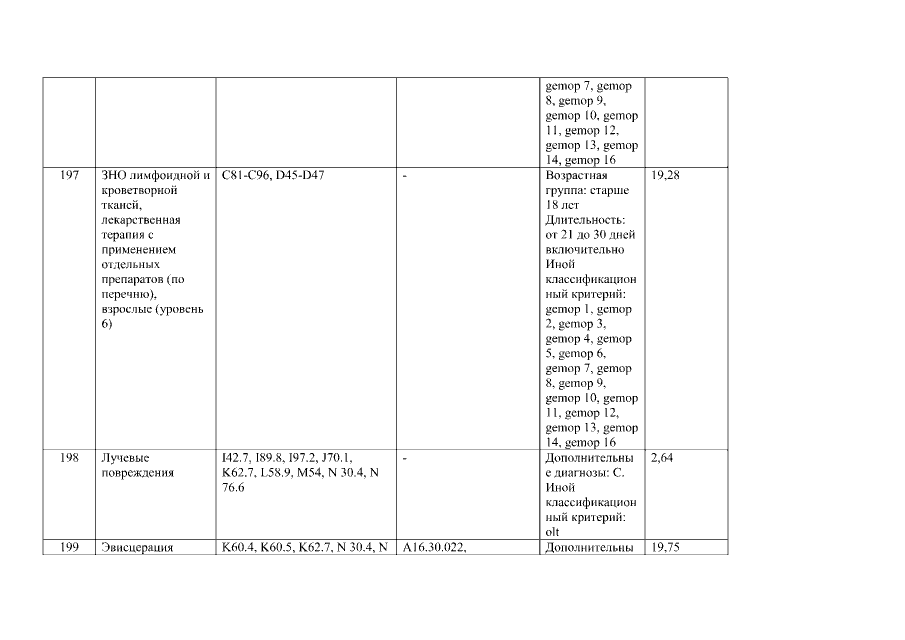 | | | | | gemop 7, gemop 8, gemop 9, gemop 10, gemop 11, gemop 12, gemop 13, gemop 14, gemop 16 | |
|---|---|---|---|---|---|
| 197 | ЗНО лимфоидной и кроветворной тканей, лекарственная терапия с применением отдельных препаратов (по перечню), взрослые (уровень 6) | C81-C96, D45-D47 | - | Возрастная группа: старше 18 лет Длительность: от 21 до 30 дней включительно Иной классификационный критерий: gemop 1, gemop 2, gemop 3, gemop 4, gemop 5, gemop 6, gemop 7, gemop 8, gemop 9, gemop 10, gemop 11, gemop 12, gemop 13, gemop 14, gemop 16 | 19,28 |
| 198 | Лучевые повреждения | I42.7, I89.8, I97.2, J70.1, K62.7, L58.9, M54, N 30.4, N 76.6 | - | Дополнительные диагнозы: C. Иной классификационный критерий: olt | 2,64 |
| 199 | Эвисцерация | K60.4, K60.5, K62.7, N 30.4, N | A16.30.022, | Дополнительны | 19,75 |